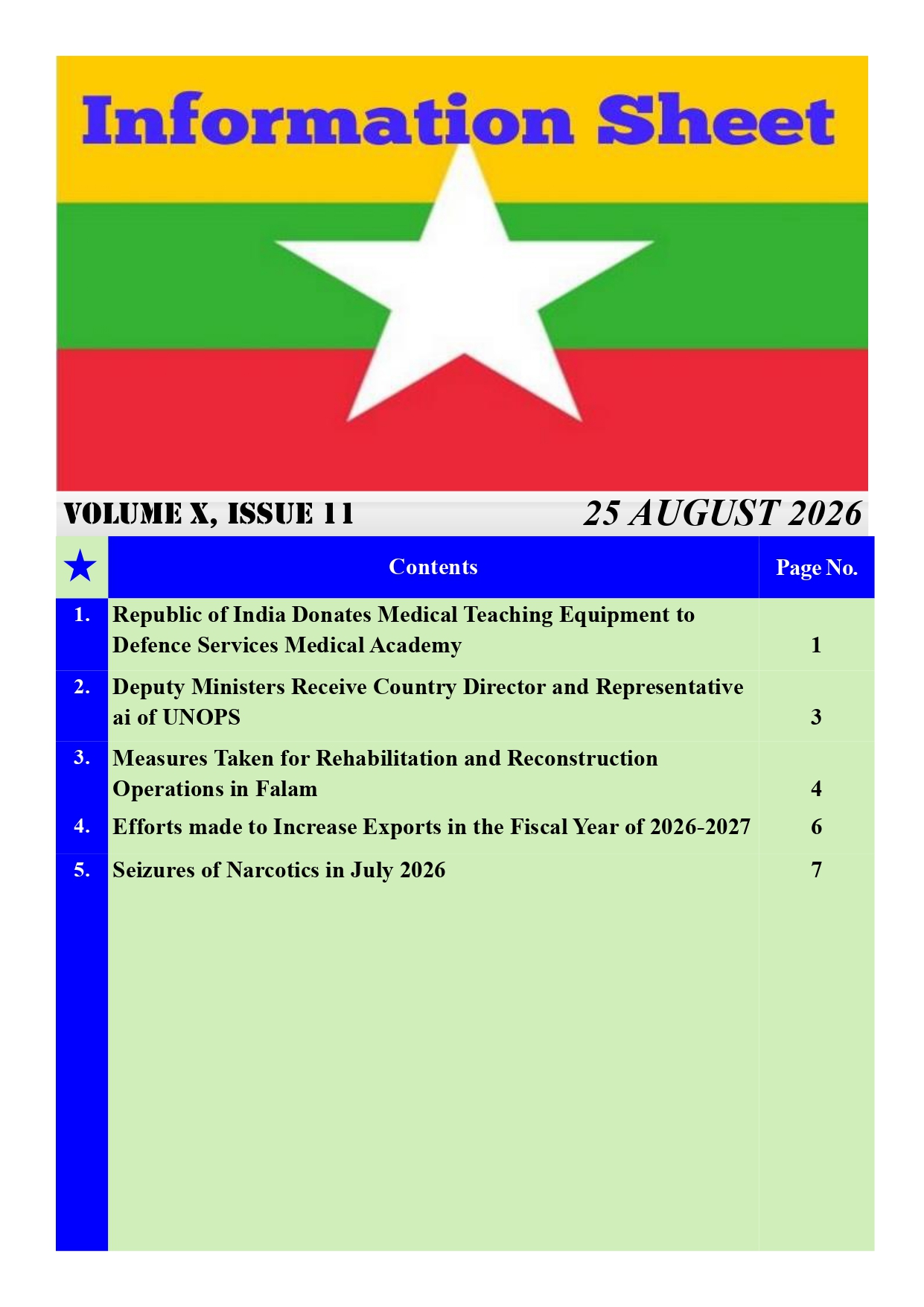 Information Sheet

VOLUME X, ISSUE 11

25 AUGUST 2026

| ★ | Contents | Page No. |
|---|---|---|
| 1. | Republic of India Donates Medical Teaching Equipment to Defence Services Medical Academy | 1 |
| 2. | Deputy Ministers Receive Country Director and Representative ai of UNOPS | 3 |
| 3. | Measures Taken for Rehabilitation and Reconstruction Operations in Falam | 4 |
| 4. | Efforts made to Increase Exports in the Fiscal Year of 2026-2027 | 6 |
| 5. | Seizures of Narcotics in July 2026 | 7 |